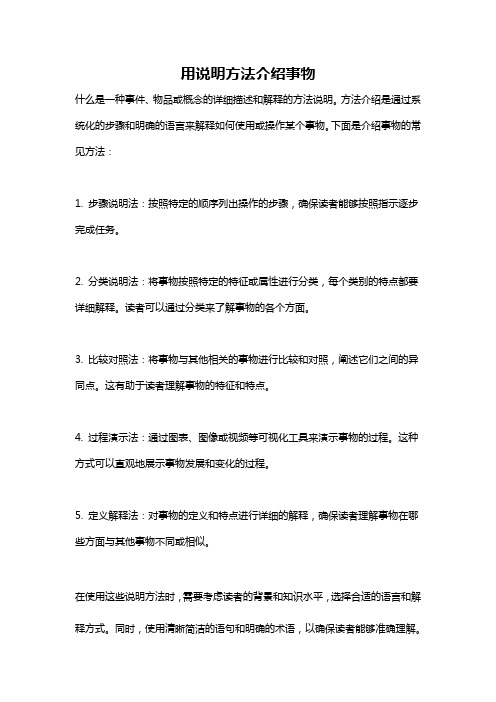 用说明方法介绍事物

什么是一种事件、物品或概念的详细描述和解释的方法说明。方法介绍是通过系统化的步骤和明确的语言来解释如何使用或操作某个事物。下面是介绍事物的常见方法：

1. 步骤说明法：按照特定的顺序列出操作的步骤，确保读者能够按照指示逐步完成任务。

2. 分类说明法：将事物按照特定的特征或属性进行分类，每个类别的特点都要详细解释。读者可以通过分类来了解事物的各个方面。

3. 比较对照法：将事物与其他相关的事物进行比较和对照，阐述它们之间的异同点。这有助于读者理解事物的特征和特点。

4. 过程演示法：通过图表、图像或视频等可视化工具来演示事物的过程。这种方式可以直观地展示事物发展和变化的过程。

5. 定义解释法：对事物的定义和特点进行详细的解释，确保读者理解事物在哪些方面与其他事物不同或相似。

在使用这些说明方法时，需要考虑读者的背景和知识水平，选择合适的语言和解释方式。同时，使用清晰简洁的语句和明确的术语，以确保读者能够准确理解。